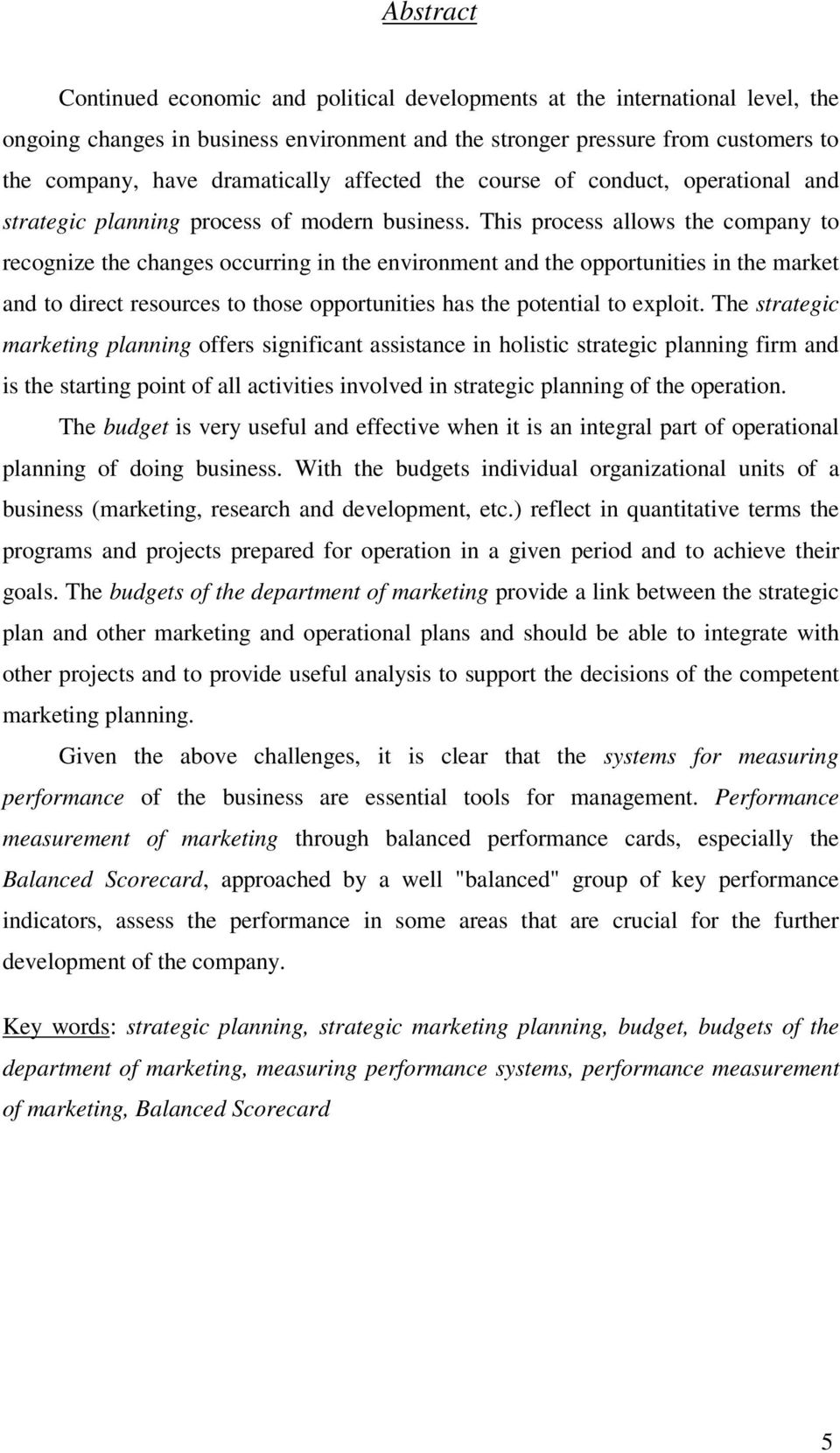 Abstract

Continued economic and political developments at the international level, the ongoing changes in business environment and the stronger pressure from customers to the company, have dramatically affected the course of conduct, operational and strategic planning process of modern business. This process allows the company to recognize the changes occurring in the environment and the opportunities in the market and to direct resources to those opportunities has the potential to exploit. The strategic marketing planning offers significant assistance in holistic strategic planning firm and is the starting point of all activities involved in strategic planning of the operation.

The budget is very useful and effective when it is an integral part of operational planning of doing business. With the budgets individual organizational units of a business (marketing, research and development, etc.) reflect in quantitative terms the programs and projects prepared for operation in a given period and to achieve their goals. The budgets of the department of marketing provide a link between the strategic plan and other marketing and operational plans and should be able to integrate with other projects and to provide useful analysis to support the decisions of the competent marketing planning.

Given the above challenges, it is clear that the systems for measuring performance of the business are essential tools for management. Performance measurement of marketing through balanced performance cards, especially the Balanced Scorecard, approached by a well "balanced" group of key performance indicators, assess the performance in some areas that are crucial for the further development of the company.

Key words: strategic planning, strategic marketing planning, budget, budgets of the department of marketing, measuring performance systems, performance measurement of marketing, Balanced Scorecard

5